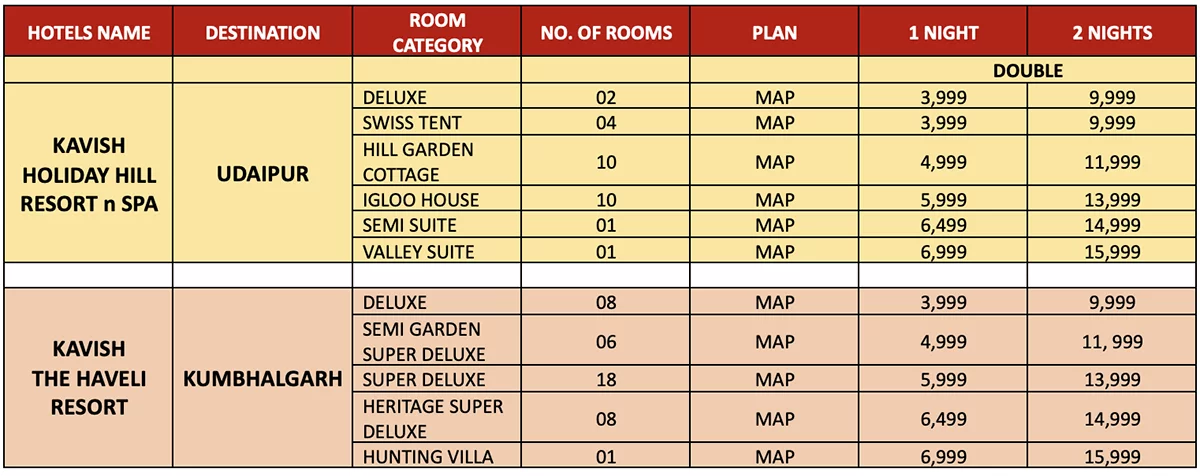 | HOTELS NAME | DESTINATION | ROOM CATEGORY | NO. OF ROOMS | PLAN | 1 NIGHT | 2 NIGHTS |
|---|---|---|---|---|---|---|
| | | | | | DOUBLE | |
| KAVISH HOLIDAY HILL RESORT n SPA | UDAIPUR | DELUXE | 02 | MAP | 3,999 | 9,999 |
| | | SWISS TENT | 04 | MAP | 3,999 | 9,999 |
| | | HILL GARDEN COTTAGE | 10 | MAP | 4,999 | 11,999 |
| | | IGLOO HOUSE | 10 | MAP | 5,999 | 13,999 |
| | | SEMI SUITE | 01 | MAP | 6,499 | 14,999 |
| | | VALLEY SUITE | 01 | MAP | 6,999 | 15,999 |
| | | | | | | |
| KAVISH THE HAVELI RESORT | KUMBHALGARH | DELUXE | 08 | MAP | 3,999 | 9,999 |
| | | SEMI GARDEN SUPER DELUXE | 06 | MAP | 4,999 | 11, 999 |
| | | SUPER DELUXE | 18 | MAP | 5,999 | 13,999 |
| | | HERITAGE SUPER DELUXE | 08 | MAP | 6,499 | 14,999 |
| | | HUNTING VILLA | 01 | MAP | 6,999 | 15,999 |